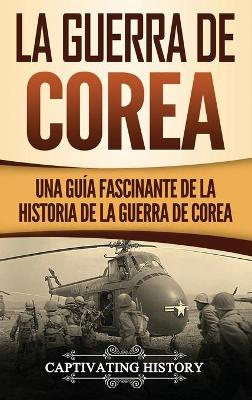 LA GUERRA DE
COREA

UNA GUÍA FASCINANTE DE LA HISTORIA DE LA GUERRA DE COREA

CAPTIVATING HISTORY